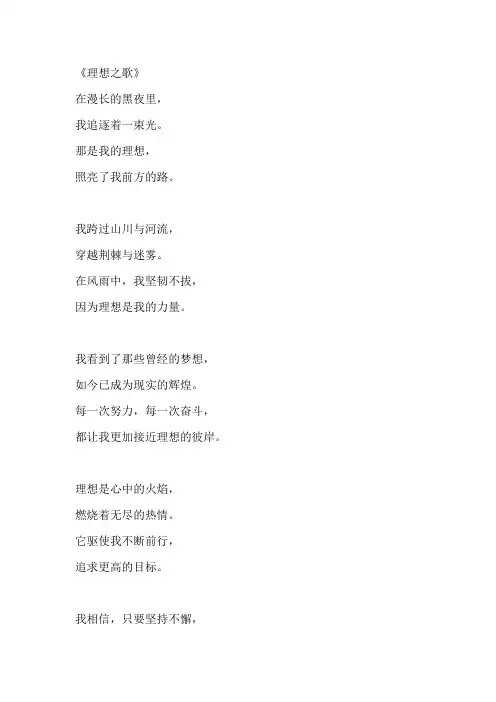 《理想之歌》
在漫长的黑夜里，
我追逐着一束光。
那是我的理想，
照亮了我前方的路。

我跨过山川与河流，
穿越荆棘与迷雾。
在风雨中，我坚韧不拔，
因为理想是我的力量。

我看到了那些曾经的梦想，
如今已成为现实的辉煌。
每一次努力，每一次奋斗，
都让我更加接近理想的彼岸。

理想是心中的火焰，
燃烧着无尽的热情。
它驱使我不断前行，
追求更高的目标。

我相信，只要坚持不懈，